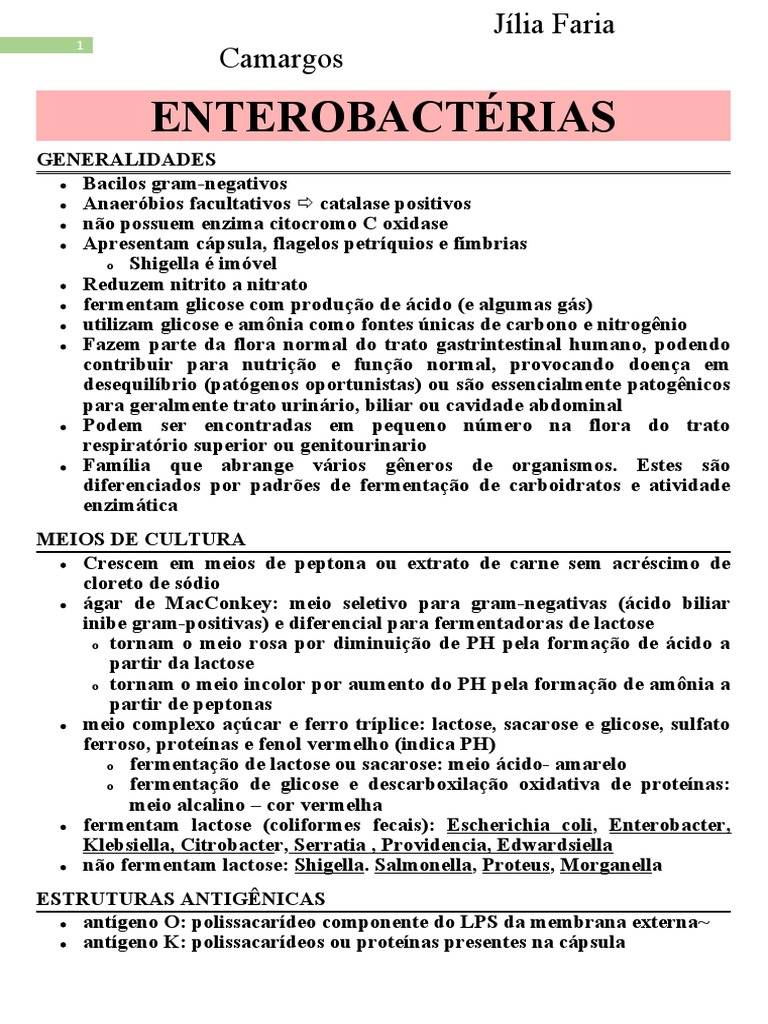 1

Jília Faria Camargos

ENTEROBACTÉRIAS

GENERALIDADES

- Bacilos gram-negativos
- Anaeróbios facultativos ⇨ catalase positivos
- não possuem enzima citocromo C oxidase
- Apresentam cápsula, flagelos petríquios e fímbrias
  - Shigella é imóvel
- Reduzem nitrito a nitrato
- fermentam glicose com produção de ácido (e algumas gás)
- utilizam glicose e amônia como fontes únicas de carbono e nitrogênio
- Fazem parte da flora normal do trato gastrintestinal humano, podendo contribuir para nutrição e função normal, provocando doença em desequilíbrio (patógenos oportunistas) ou são essencialmente patogênicos para geralmente trato urinário, biliar ou cavidade abdominal
- Podem ser encontradas em pequeno número na flora do trato respiratório superior ou genitourinario
- Família que abrange vários gêneros de organismos. Estes são diferenciados por padrões de fermentação de carboidratos e atividade enzimática

MEIOS DE CULTURA

- Crescem em meios de peptona ou extrato de carne sem acréscimo de cloreto de sódio
- ágar de MacConkey: meio seletivo para gram-negativas (ácido biliar inibe gram-positivas) e diferencial para fermentadoras de lactose
  - tornam o meio rosa por diminuição de PH pela formação de ácido a partir da lactose
  - tornam o meio incolor por aumento do PH pela formação de amônia a partir de peptonas
- meio complexo açúcar e ferro tríplice: lactose, sacarose e glicose, sulfato ferroso, proteínas e fenol vermelho (indica PH)
  - fermentação de lactose ou sacarose: meio ácido- amarelo
  - fermentação de glicose e descarboxilação oxidativa de proteínas: meio alcalino – cor vermelha
- fermentam lactose (coliformes fecais): Escherichia coli, Enterobacter, Klebsiella, Citrobacter, Serratia , Providencia, Edwardsiella
- não fermentam lactose: Shigella. Salmonella, Proteus, Morganella

ESTRUTURAS ANTIGÊNICAS

- antígeno O: polissacarídeo componente do LPS da membrana externa~
- antígeno K: polissacarídeos ou proteínas presentes na cápsula